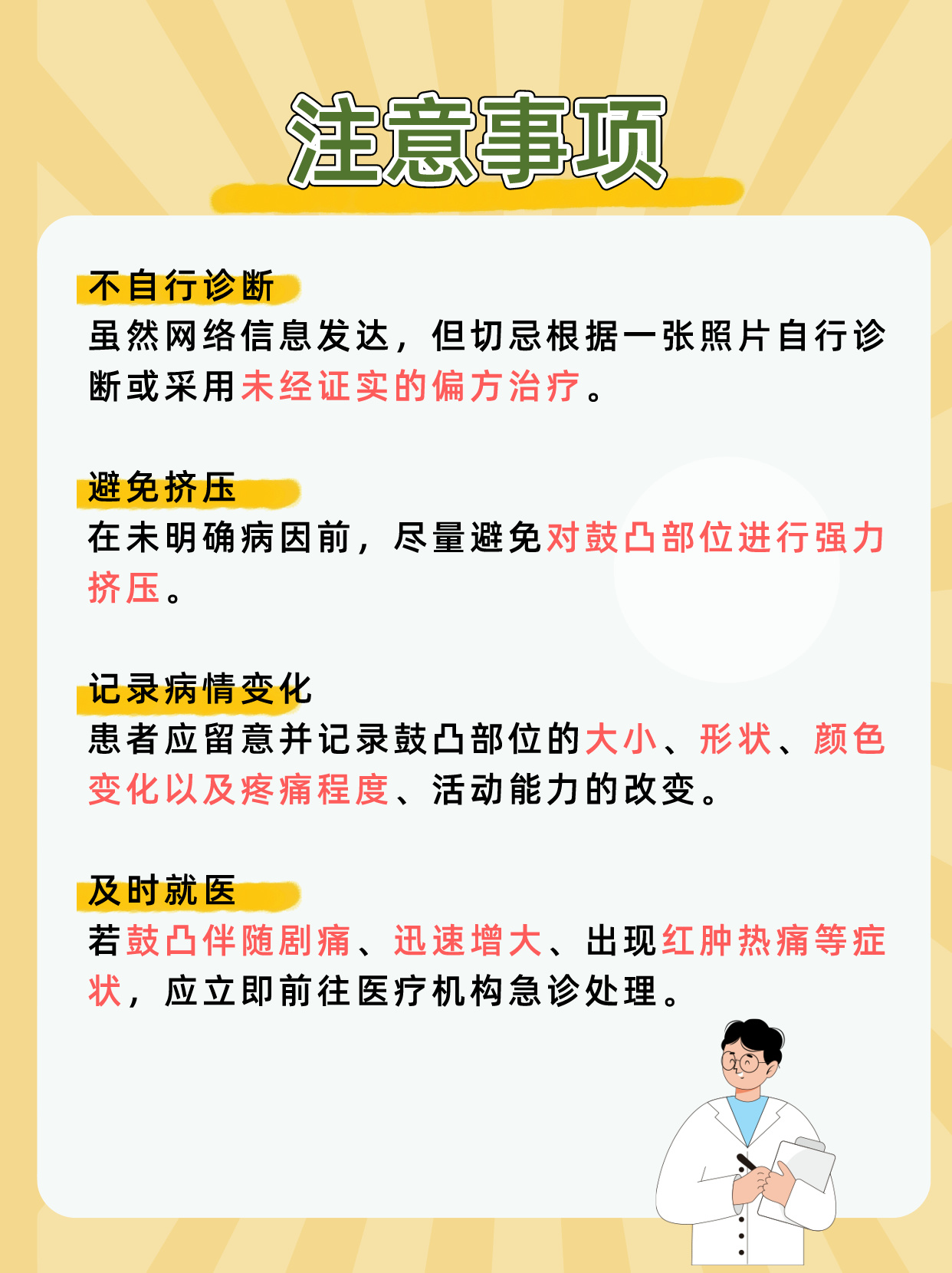 注意事项

不自行诊断
虽然网络信息发达，但切忌根据一张照片自行诊断或采用未经证实的偏方治疗。

避免挤压
在未明确病因前，尽量避免对鼓凸部位进行强力挤压。

记录病情变化
患者应留意并记录鼓凸部位的大小、形状、颜色变化以及疼痛程度、活动能力的改变。

及时就医
若鼓凸伴随剧痛、迅速增大、出现红肿热痛等症状，应立即前往医疗机构急诊处理。